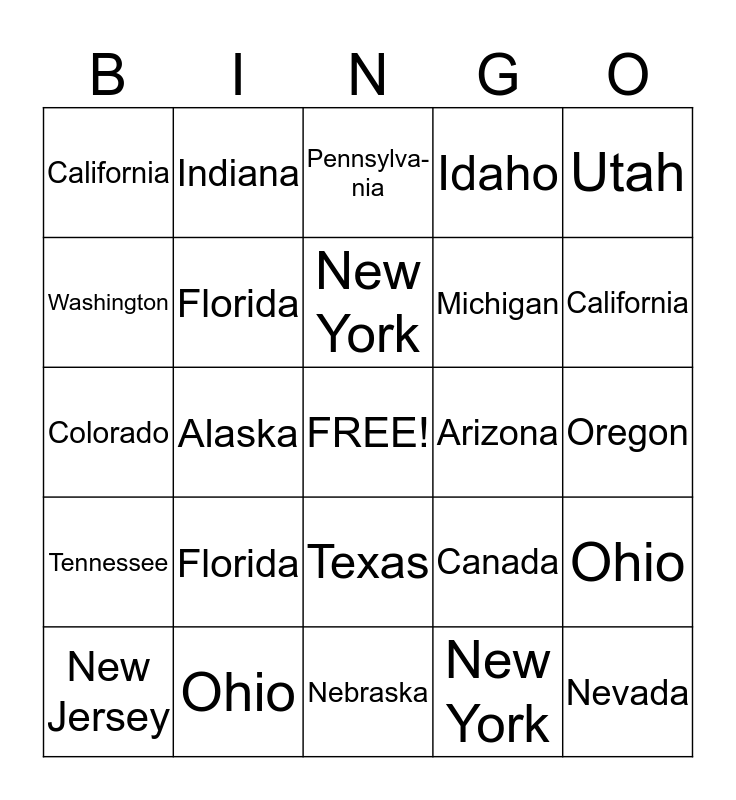 | B | I | N | G | O |
|---|---|---|---|---|
| California | Indiana | Pennsylvania | Idaho | Utah |
| Washington | Florida | New York | Michigan | California |
| Colorado | Alaska | FREE! | Arizona | Oregon |
| Tennessee | Florida | Texas | Canada | Ohio |
| New Jersey | Ohio | Nebraska | New York | Nevada |